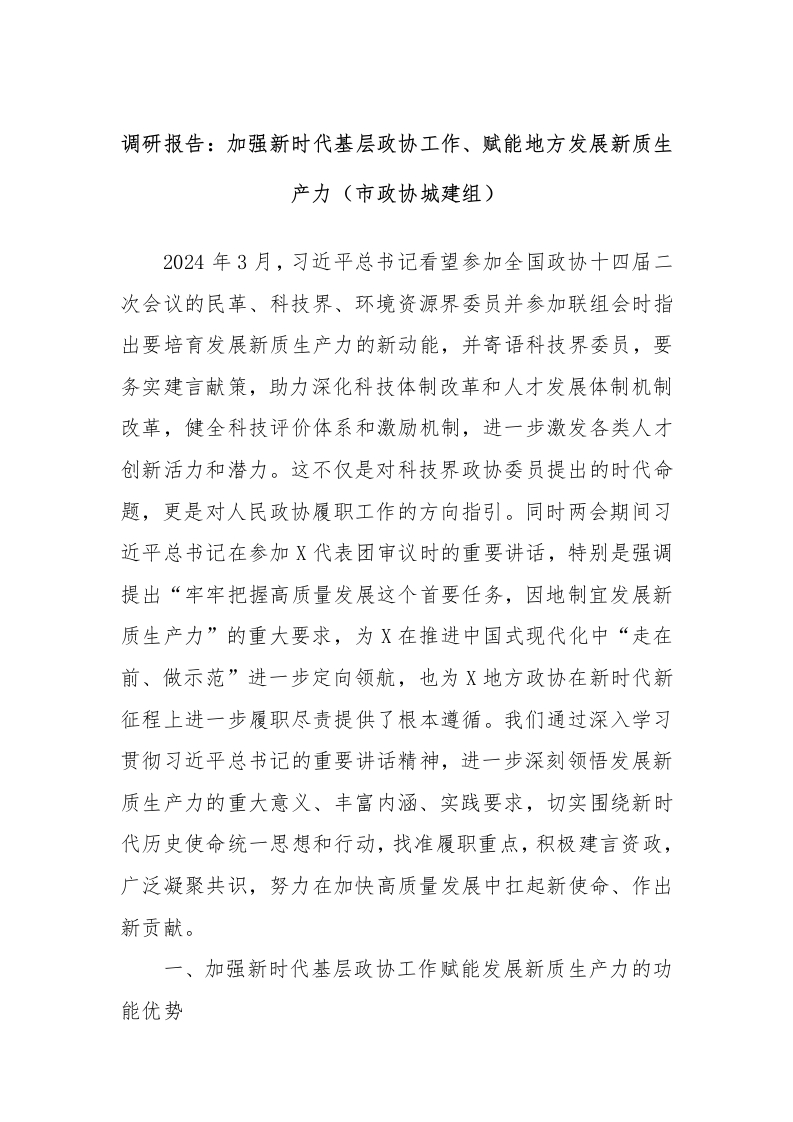 调研报告：加强新时代基层政协工作、赋能地方发展新质生产力（市政协城建组）

2024 年 3 月，习近平总书记看望参加全国政协十四届二次会议的民革、科技界、环境资源界委员并参加联组会时指出要培育发展新质生产力的新动能，并寄语科技界委员，要务实建言献策，助力深化科技体制改革和人才发展体制机制改革，健全科技评价体系和激励机制，进一步激发各类人才创新活力和潜力。这不仅是对科技界政协委员提出的时代命题，更是对人民政协履职工作的方向指引。同时两会期间习近平总书记在参加 X 代表团审议时的重要讲话，特别是强调提出“牢牢把握高质量发展这个首要任务，因地制宜发展新质生产力”的重大要求，为 X 在推进中国式现代化中“走在前、做示范”进一步定向领航，也为 X 地方政协在新时代新征程上进一步履职尽责提供了根本遵循。我们通过深入学习贯彻习近平总书记的重要讲话精神，进一步深刻领悟发展新质生产力的重大意义、丰富内涵、实践要求，切实围绕新时代历史使命统一思想和行动，找准履职重点，积极建言资政，广泛凝聚共识，努力在加快高质量发展中扛起新使命、作出新贡献。

一、加强新时代基层政协工作赋能发展新质生产力的功能优势